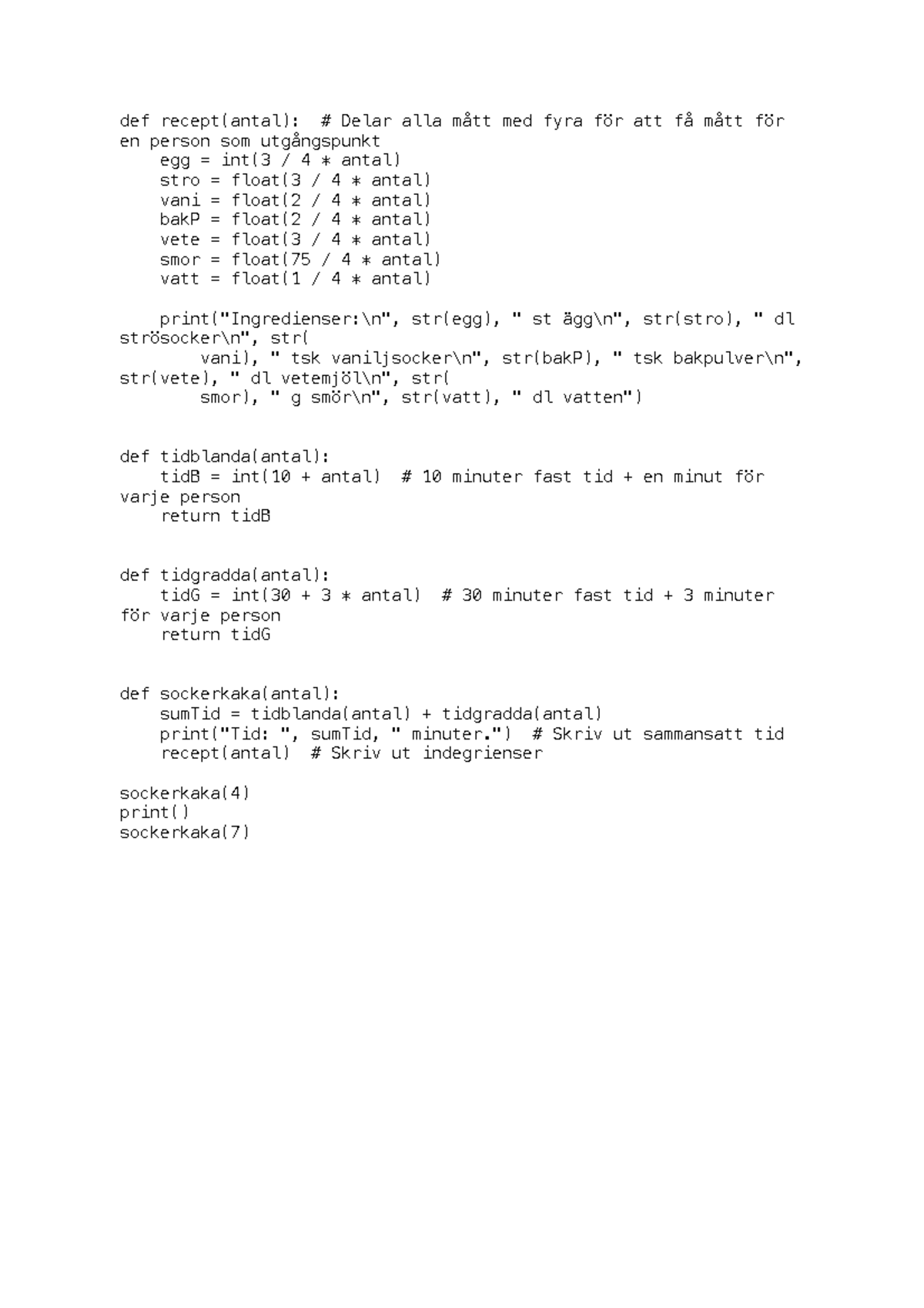 def recept(antal):  # Delar alla mått med fyra för att få mått för en person som utgångspunkt
    egg = int(3 / 4 * antal)
    stro = float(3 / 4 * antal)
    vani = float(2 / 4 * antal)
    bakP = float(2 / 4 * antal)
    vete = float(3 / 4 * antal)
    smor = float(75 / 4 * antal)
    vatt = float(1 / 4 * antal)

    print("Ingredienser:\n", str(egg), " st ägg\n", str(stro), " dl strösocker\n", str(
        vani), " tsk vaniljsocker\n", str(bakP), " tsk bakpulver\n", str(vete), " dl vetemjöl\n", str(
        smor), " g smör\n", str(vatt), " dl vatten")


def tidblanda(antal):
    tidB = int(10 + antal)  # 10 minuter fast tid + en minut för varje person
    return tidB


def tidgradda(antal):
    tidG = int(30 + 3 * antal)  # 30 minuter fast tid + 3 minuter för varje person
    return tidG


def sockerkaka(antal):
    sumTid = tidblanda(antal) + tidgradda(antal)
    print("Tid: ", sumTid, " minuter.")  # Skriv ut sammansatt tid
    recept(antal)  # Skriv ut indegrienser

sockerkaka(4)
print()
sockerkaka(7)